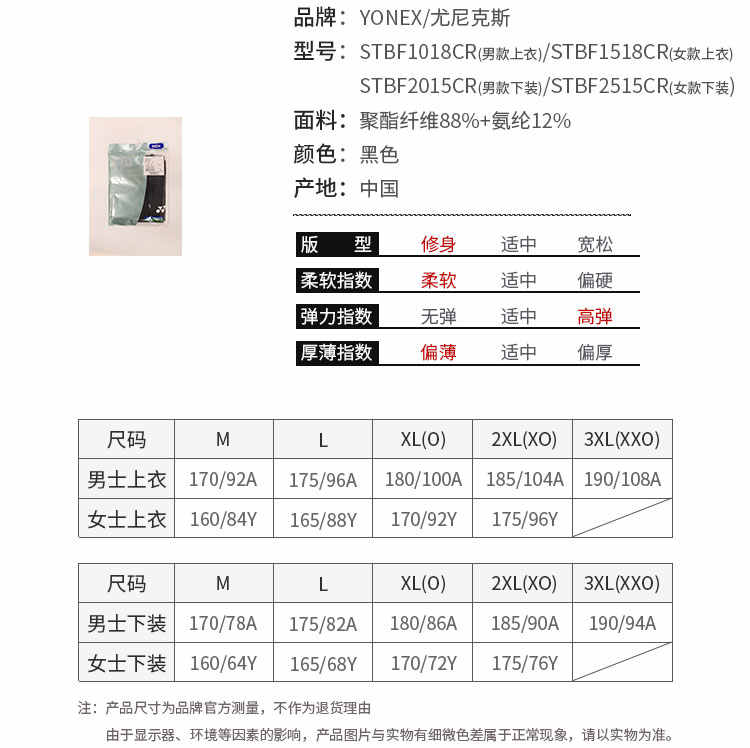 品牌：YONEX/尤尼克斯

型号：STBF1018CR(男款上衣)/STBF1518CR(女款上衣)
STBF2015CR(男款下装)/STBF2515CR(女款下装)

面料：聚酯纤维88%+氨纶12%

颜色：黑色

产地：中国

版型 修身 适中 宽松

柔软指数 柔软 适中 偏硬

弹力指数 无弹 适中 高弹

厚薄指数 偏薄 适中 偏厚

| 尺码 | M | L | XL(O) | 2XL(XO) | 3XL(XXO) |
|---|---|---|---|---|---|
| 男士上衣 | 170/92A | 175/96A | 180/100A | 185/104A | 190/108A |
| 女士上衣 | 160/84Y | 165/88Y | 170/92Y | 175/96Y | |

| 尺码 | M | L | XL(O) | 2XL(XO) | 3XL(XXO) |
|---|---|---|---|---|---|
| 男士下装 | 170/78A | 175/82A | 180/86A | 185/90A | 190/94A |
| 女士下装 | 160/64Y | 165/68Y | 170/72Y | 175/76Y | |

注：产品尺寸为品牌官方测量，不作为退货理由
由于显示器、环境等因素的影响，产品图片与实物有细微色差属于正常现象，请以实物为准。